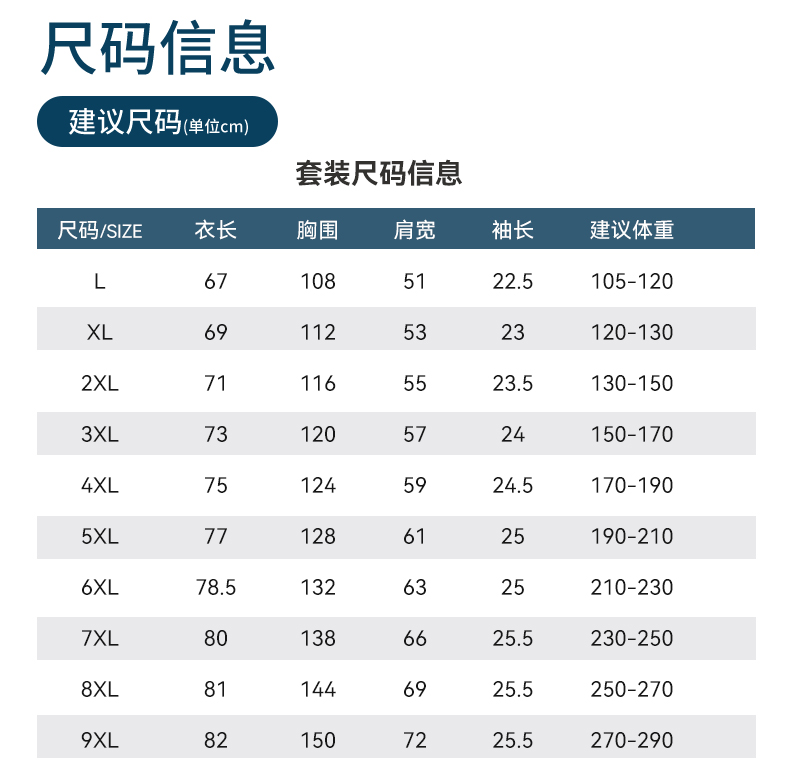 尺码信息

建议尺码(单位cm)

套装尺码信息

| 尺码/SIZE | 衣长 | 胸围 | 肩宽 | 袖长 | 建议体重 |
|---|---|---|---|---|---|
| L | 67 | 108 | 51 | 22.5 | 105-120 |
| XL | 69 | 112 | 53 | 23 | 120-130 |
| 2XL | 71 | 116 | 55 | 23.5 | 130-150 |
| 3XL | 73 | 120 | 57 | 24 | 150-170 |
| 4XL | 75 | 124 | 59 | 24.5 | 170-190 |
| 5XL | 77 | 128 | 61 | 25 | 190-210 |
| 6XL | 78.5 | 132 | 63 | 25 | 210-230 |
| 7XL | 80 | 138 | 66 | 25.5 | 230-250 |
| 8XL | 81 | 144 | 69 | 25.5 | 250-270 |
| 9XL | 82 | 150 | 72 | 25.5 | 270-290 |